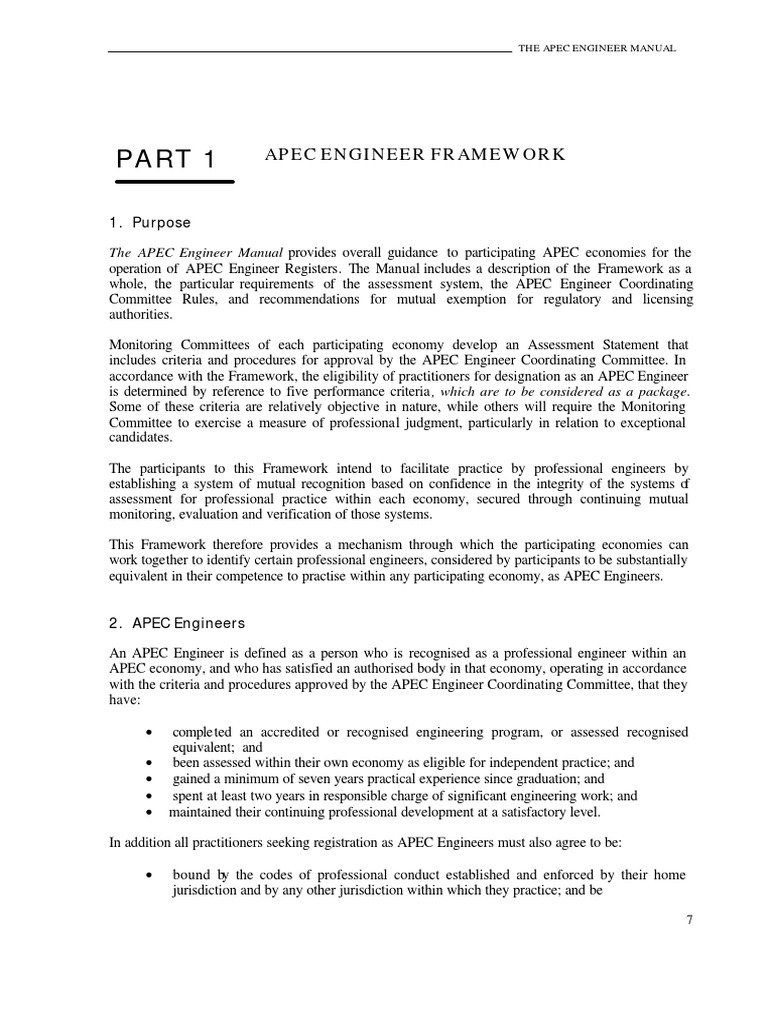 THE APEC ENGINEER MANUAL

PART 1

APEC ENGINEER FRAMEWORK

1. Purpose

The APEC Engineer Manual provides overall guidance to participating APEC economies for the operation of APEC Engineer Registers. The Manual includes a description of the Framework as a whole, the particular requirements of the assessment system, the APEC Engineer Coordinating Committee Rules, and recommendations for mutual exemption for regulatory and licensing authorities.

Monitoring Committees of each participating economy develop an Assessment Statement that includes criteria and procedures for approval by the APEC Engineer Coordinating Committee. In accordance with the Framework, the eligibility of practitioners for designation as an APEC Engineer is determined by reference to five performance criteria, which are to be considered as a package. Some of these criteria are relatively objective in nature, while others will require the Monitoring Committee to exercise a measure of professional judgment, particularly in relation to exceptional candidates.

The participants to this Framework intend to facilitate practice by professional engineers by establishing a system of mutual recognition based on confidence in the integrity of the systems of assessment for professional practice within each economy, secured through continuing mutual monitoring, evaluation and verification of those systems.

This Framework therefore provides a mechanism through which the participating economies can work together to identify certain professional engineers, considered by participants to be substantially equivalent in their competence to practise within any participating economy, as APEC Engineers.

2. APEC Engineers

An APEC Engineer is defined as a person who is recognised as a professional engineer within an APEC economy, and who has satisfied an authorised body in that economy, operating in accordance with the criteria and procedures approved by the APEC Engineer Coordinating Committee, that they have:

• completed an accredited or recognised engineering program, or assessed recognised equivalent; and
• been assessed within their own economy as eligible for independent practice; and
• gained a minimum of seven years practical experience since graduation; and
• spent at least two years in responsible charge of significant engineering work; and
• maintained their continuing professional development at a satisfactory level.

In addition all practitioners seeking registration as APEC Engineers must also agree to be:

• bound by the codes of professional conduct established and enforced by their home jurisdiction and by any other jurisdiction within which they practice; and be

7